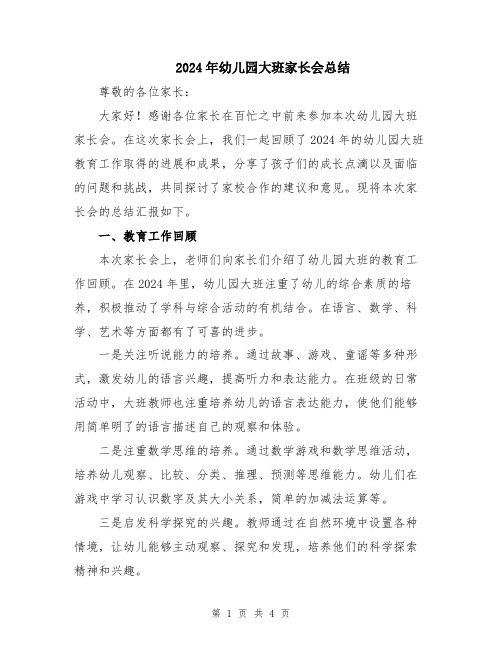 2024年幼儿园大班家长会总结

尊敬的各位家长：

大家好！感谢各位家长在百忙之中前来参加本次幼儿园大班家长会。在这次家长会上，我们一起回顾了2024年的幼儿园大班教育工作取得的进展和成果，分享了孩子们的成长点滴以及面临的问题和挑战，共同探讨了家校合作的建议和意见。现将本次家长会的总结汇报如下。

一、教育工作回顾

本次家长会上，老师们向家长们介绍了幼儿园大班的教育工作回顾。在2024年里，幼儿园大班注重了幼儿的综合素质的培养，积极推动了学科与综合活动的有机结合。在语言、数学、科学、艺术等方面都有了可喜的进步。

一是关注听说能力的培养。通过故事、游戏、童谣等多种形式，激发幼儿的语言兴趣，提高听力和表达能力。在班级的日常活动中，大班教师也注重培养幼儿的语言表达能力，使他们能够用简单明了的语言描述自己的观察和体验。

二是注重数学思维的培养。通过数学游戏和数学思维活动，培养幼儿观察、比较、分类、推理、预测等思维能力。幼儿们在游戏中学习认识数字及其大小关系，简单的加减法运算等。

三是启发科学探究的兴趣。教师通过在自然环境中设置各种情境，让幼儿能够主动观察、探究和发现，培养他们的科学探索精神和兴趣。

第 1 页 共 4 页